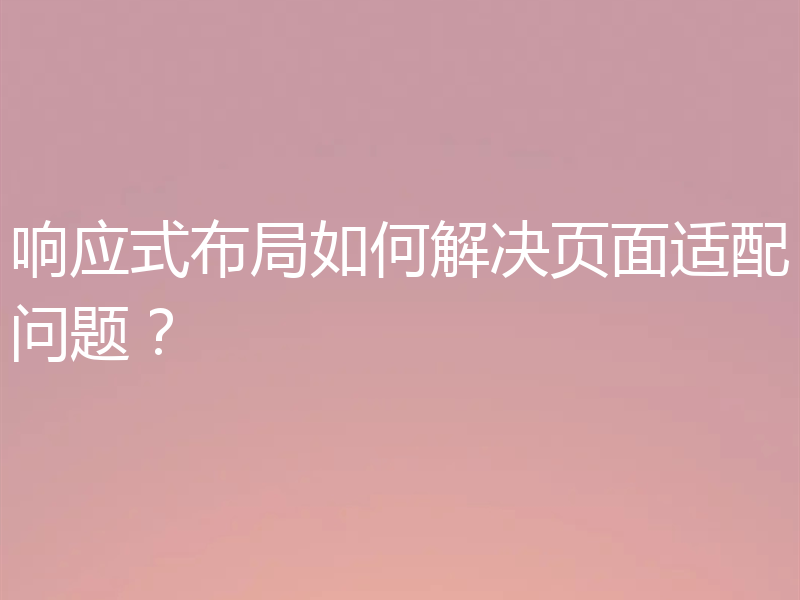 响应式布局如何解决页面适配问题？